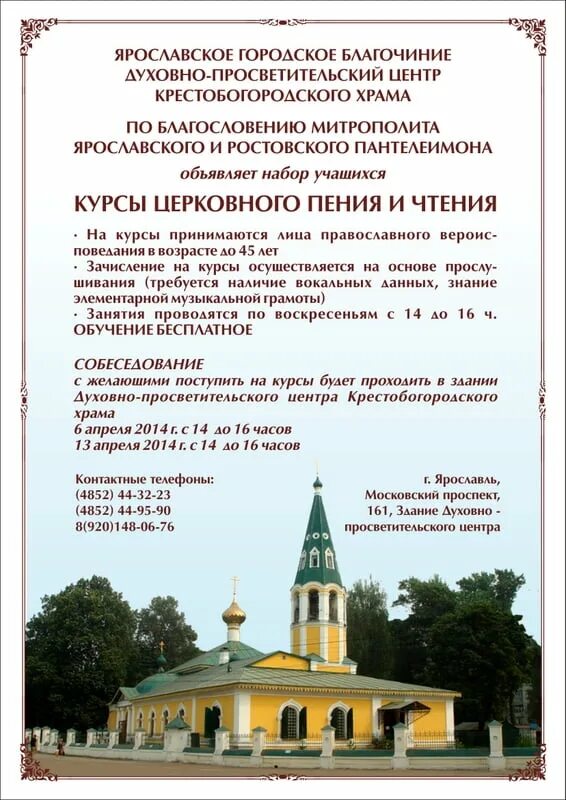 ЯРОСЛАВСКОЕ ГОРОДСКОЕ БЛАГОЧИНИЕ
ДУХОВНО-ПРОСВЕТИТЕЛЬСКИЙ ЦЕНТР
КРЕСТОБОГОРОДСКОГО ХРАМА

ПО БЛАГОСЛОВЕНИЮ МИТРОПОЛИТА
ЯРОСЛАВСКОГО И РОСТОВСКОГО ПАНТЕЛЕИМОНА

объявляет набор учащихся

КУРСЫ ЦЕРКОВНОГО ПЕНИЯ И ЧТЕНИЯ

· На курсы принимаются лица православного вероисповедания в возрасте до 45 лет
· Зачисление на курсы осуществляется на основе прослушивания (требуется наличие вокальных данных, знание элементарной музыкальной грамоты)
· Занятия проводятся по воскресеньям с 14 до 16 ч.
ОБУЧЕНИЕ БЕСПЛАТНОЕ

СОБЕСЕДОВАНИЕ
с желающими поступить на курсы будет проходить в здании Духовно-просветительского центра Крестобогородского храма
6 апреля 2014 г. с 14 до 16 часов
13 апреля 2014 г. с 14 до 16 часов

Контактные телефоны:
(4852) 44-32-23
(4852) 44-95-90
8(920)148-06-76

г. Ярославль,
Московский проспект,
161, Здание Духовно - просветительского центра